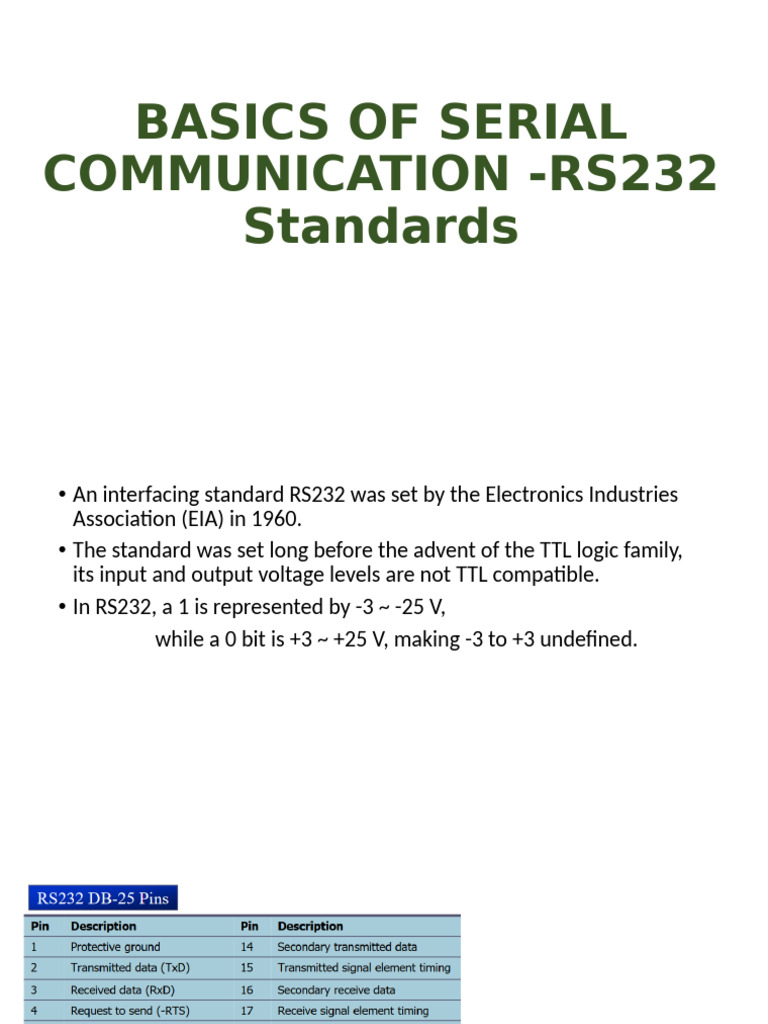 BASICS OF SERIAL COMMUNICATION -RS232 Standards

• An interfacing standard RS232 was set by the Electronics Industries Association (EIA) in 1960.
• The standard was set long before the advent of the TTL logic family, its input and output voltage levels are not TTL compatible.
• In RS232, a 1 is represented by -3 ~ -25 V,
while a 0 bit is +3 ~ +25 V, making -3 to +3 undefined.

RS232 DB-25 Pins

| Pin | Description | Pin | Description |
|---|---|---|---|
| 1 | Protective ground | 14 | Secondary transmitted data |
| 2 | Transmitted data (TxD) | 15 | Transmitted signal element timing |
| 3 | Received data (RxD) | 16 | Secondary receive data |
| 4 | Request to send (-RTS) | 17 | Receive signal element timing |